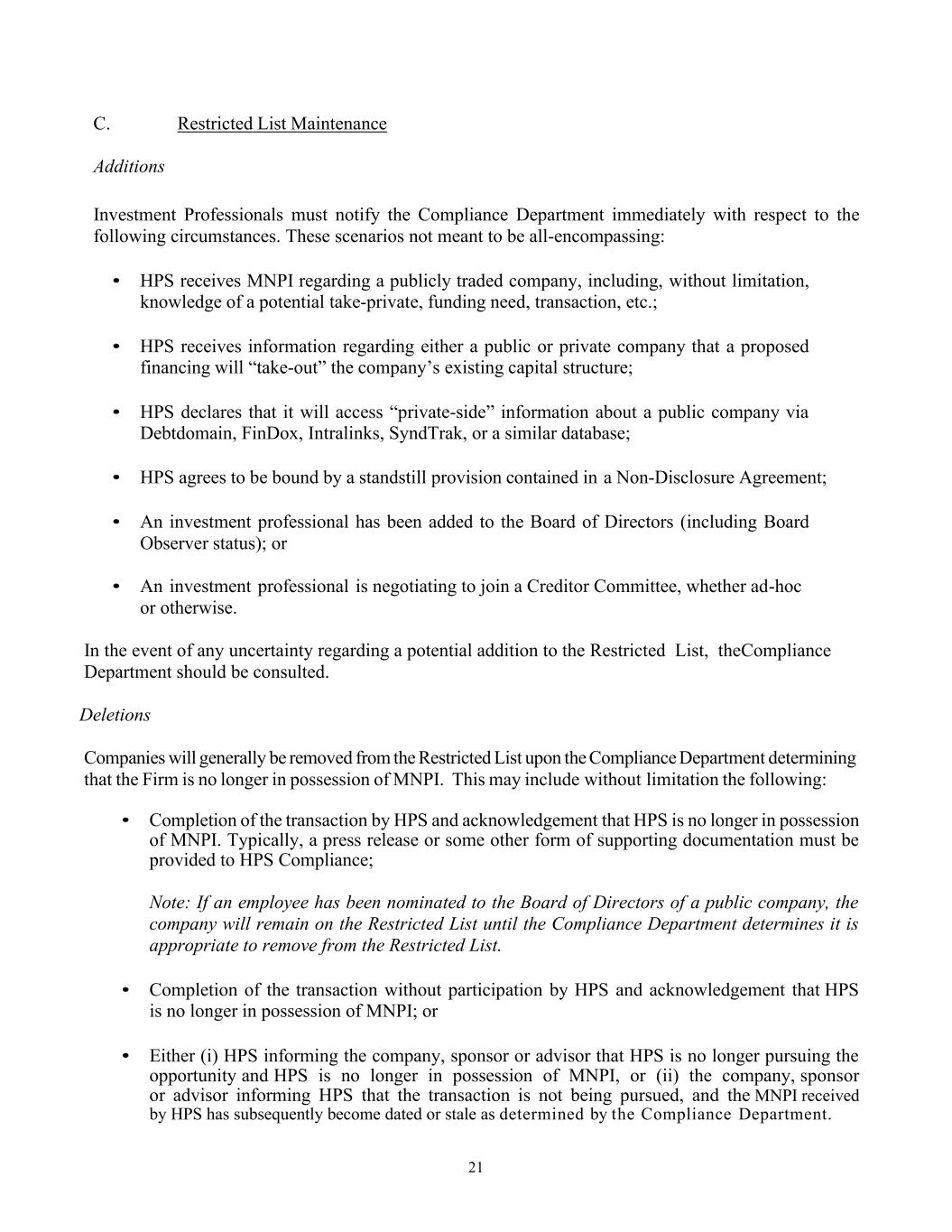 C. Restricted List Maintenance

Additions

Investment Professionals must notify the Compliance Department immediately with respect to the following circumstances. These scenarios not meant to be all-encompassing:

• HPS receives MNPI regarding a publicly traded company, including, without limitation, knowledge of a potential take-private, funding need, transaction, etc.;

• HPS receives information regarding either a public or private company that a proposed financing will “take-out” the company’s existing capital structure;

• HPS declares that it will access “private-side” information about a public company via Debtdomain, FinDox, Intralinks, SyndTrak, or a similar database;

• HPS agrees to be bound by a standstill provision contained in a Non-Disclosure Agreement;

• An investment professional has been added to the Board of Directors (including Board Observer status); or

• An investment professional is negotiating to join a Creditor Committee, whether ad-hoc or otherwise.

In the event of any uncertainty regarding a potential addition to the Restricted List, theCompliance Department should be consulted.

Deletions

Companies will generally be removed from the Restricted List upon the Compliance Department determining that the Firm is no longer in possession of MNPI. This may include without limitation the following:

• Completion of the transaction by HPS and acknowledgement that HPS is no longer in possession of MNPI. Typically, a press release or some other form of supporting documentation must be provided to HPS Compliance;

Note: If an employee has been nominated to the Board of Directors of a public company, the company will remain on the Restricted List until the Compliance Department determines it is appropriate to remove from the Restricted List.

• Completion of the transaction without participation by HPS and acknowledgement that HPS is no longer in possession of MNPI; or

• Either (i) HPS informing the company, sponsor or advisor that HPS is no longer pursuing the opportunity and HPS is no longer in possession of MNPI, or (ii) the company, sponsor or advisor informing HPS that the transaction is not being pursued, and the MNPI received by HPS has subsequently become dated or stale as determined by the Compliance Department.

21